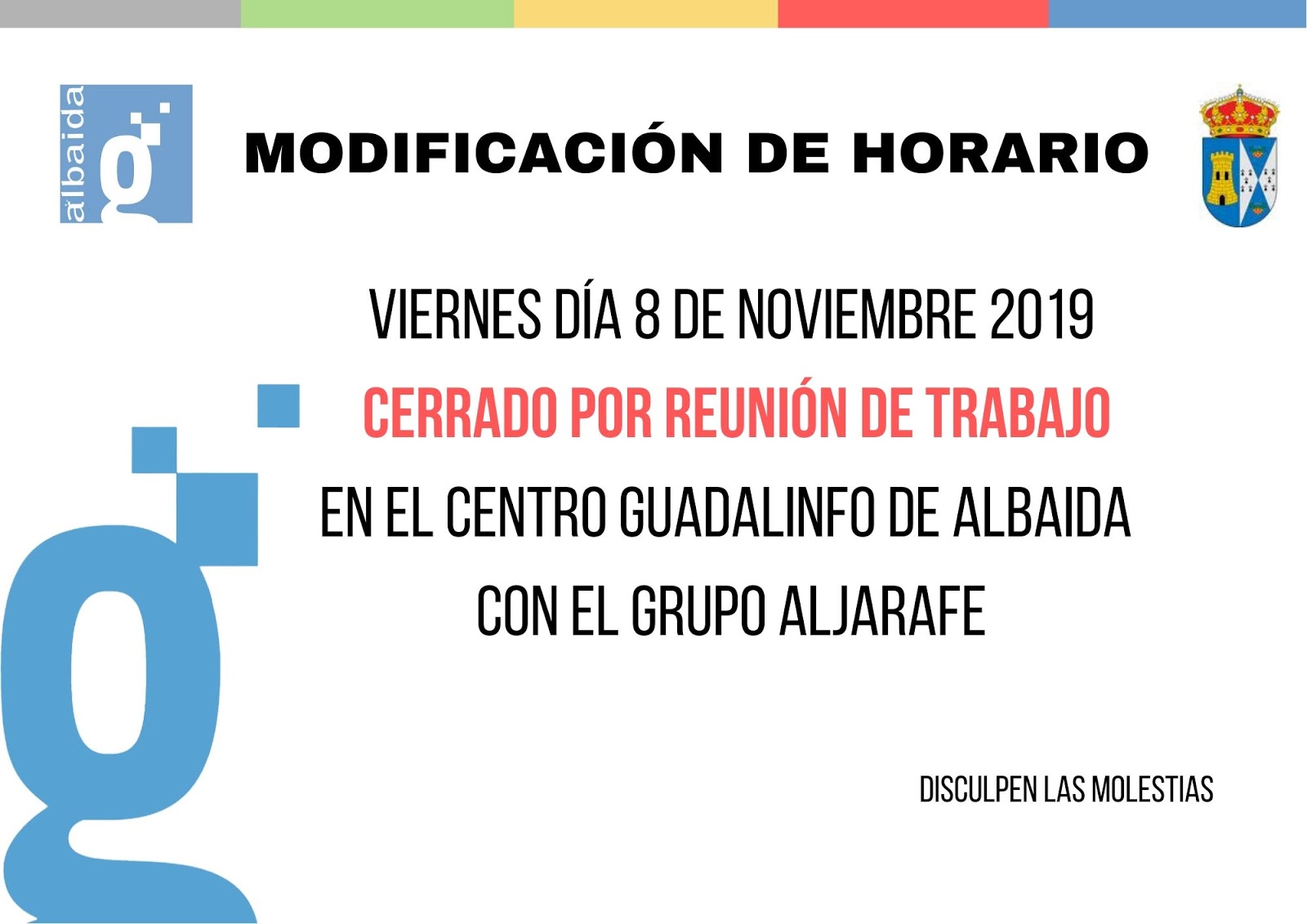 albaida

MODIFICACIÓN DE HORARIO

VIERNES DÍA 8 DE NOVIEMBRE 2019

CERRADO POR REUNIÓN DE TRABAJO

EN EL CENTRO GUADALINFO DE ALBAIDA

CON EL GRUPO ALJARAFE

DISCULPEN LAS MOLESTIAS